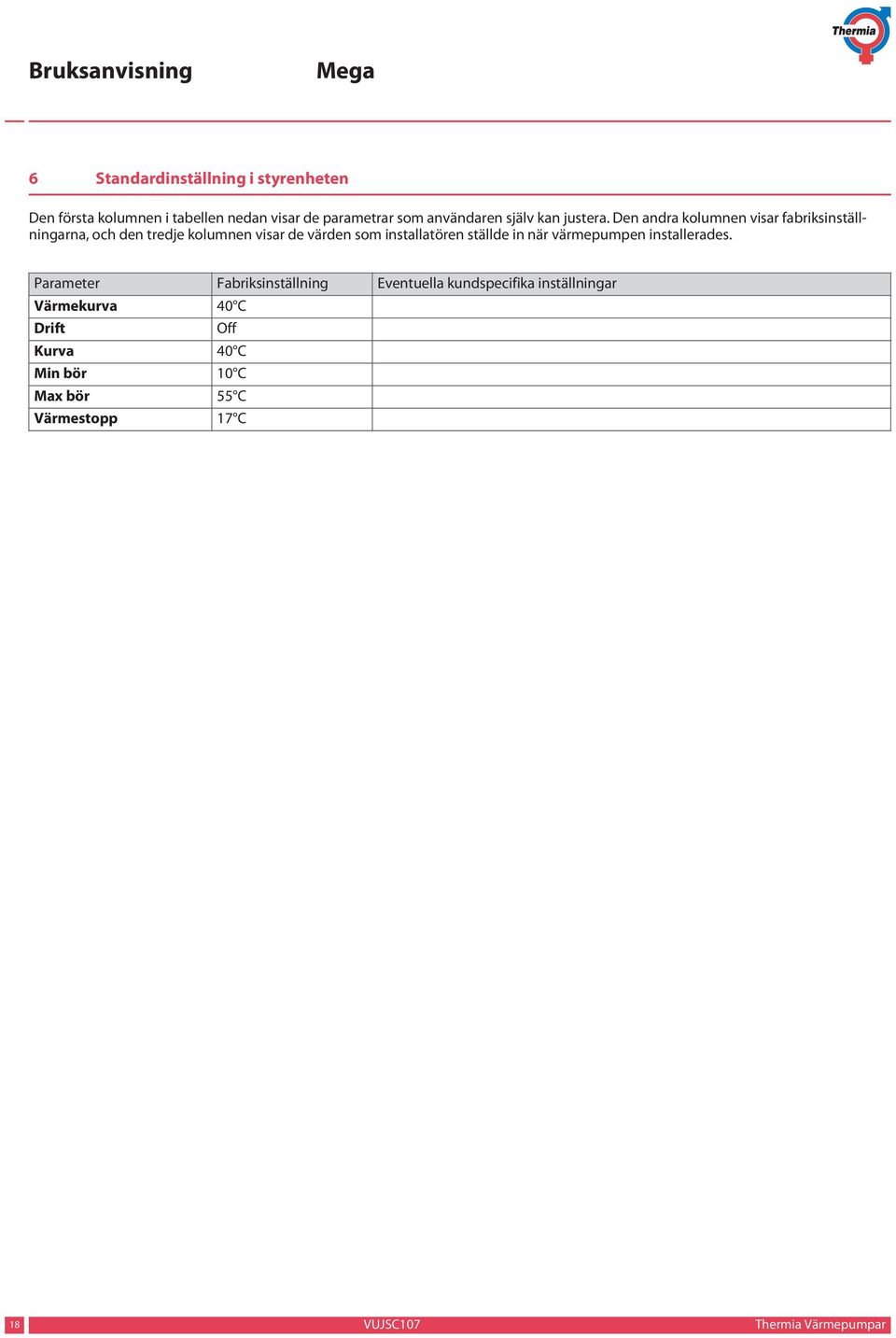 Thermia

Bruksanvisning Mega

6 Standardinställning i styrenheten

Den första kolumnen i tabellen nedan visar de parametrar som användaren själv kan justera. Den andra kolumnen visar fabriksinställningarna, och den tredje kolumnen visar de värden som installatören ställde in när värmepumpen installerades.

| Parameter | Fabriksinställning | Eventuella kundspecifika inställningar |
|---|---|---|
| Värmekurva | 40°C | |
| Drift | Off | |
| Kurva | 40°C | |
| Min bör | 10°C | |
| Max bör | 55°C | |
| Värmestopp | 17°C | |

18 VUJSC107 Thermia Värmepumpar